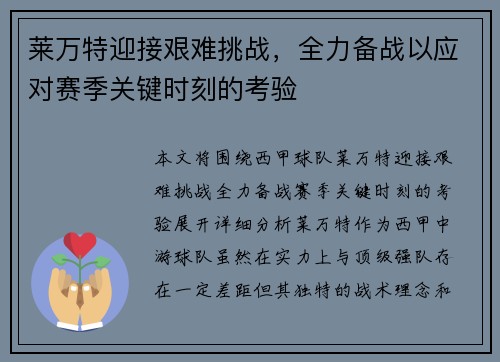 莱万特迎接艰难挑战，全力备战以应对赛季关键时刻的考验

本文将围绕西甲球队莱万特迎接艰难挑战全力备战赛季关键时刻的考验展开详细分析莱万特作为西甲中游球队虽然在实力上与顶级强队存在一定差距但其独特的战术理念和